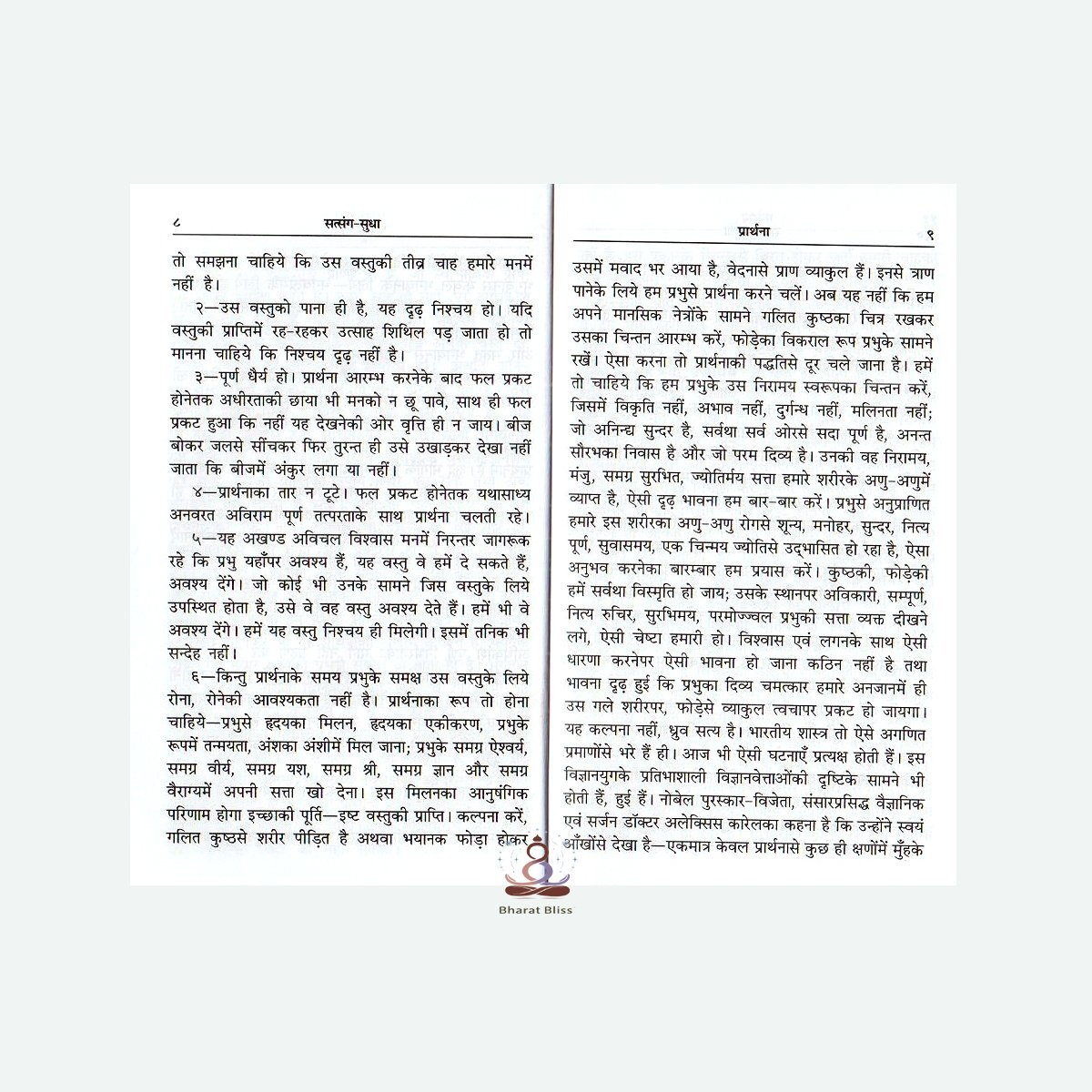 ८ सत्संग-सुधा

तो समझना चाहिये कि उस वस्तुकी तीव्र चाह हमारे मनमें नहीं है।

२—उस वस्तुको पाना ही है, यह दृढ़ निश्चय हो। यदि वस्तुकी प्राप्तिमें रह-रहकर उत्साह शिथिल पड़ जाता हो तो मानना चाहिये कि निश्चय दृढ़ नहीं है।

३—पूर्ण धैर्य हो। प्रार्थना आरम्भ करनेके बाद फल प्रकट होनेतक अधीरताकी छाया भी मनको न छू पावे, साथ ही फल प्रकट हुआ कि नहीं यह देखनेकी ओर वृत्ति ही न जाय। बीज बोकर जलसे सींचकर फिर तुरन्त ही उसे उखाड़कर देखा नहीं जाता कि बीजमें अंकुर लगा या नहीं।

४—प्रार्थनाका तार न टूटे। फल प्रकट होनेतक यथासाध्य अनवरत अविराम पूर्ण तत्परताके साथ प्रार्थना चलती रहे।

५—यह अखण्ड अविचल विश्वास मनमें निरन्तर जागरूक रहे कि प्रभु यहाँपर अवश्य हैं, यह वस्तु वे हमें दे सकते हैं, अवश्य देंगे। जो कोई भी उनके सामने जिस वस्तुके लिये उपस्थित होता है, उसे वे वह वस्तु अवश्य देते हैं। हमें भी वे अवश्य देंगे। हमें यह वस्तु निश्चय ही मिलेगी। इसमें तनिक भी सन्देह नहीं।

६—किन्तु प्रार्थनाके समय प्रभुके समक्ष उस वस्तुके लिये रोना, रोनेकी आवश्यकता नहीं है। प्रार्थनाका रूप तो होना चाहिये—प्रभुसे हृदयका मिलन, हृदयका एकीकरण, प्रभुके रूपमें तन्मयता, अंशका अंशीमें मिल जाना; प्रभुके समग्र ऐश्वर्य, समग्र वीर्य, समग्र यश, समग्र श्री, समग्र ज्ञान और समग्र वैराग्यमें अपनी सत्ता खो देना। इस मिलनका आनुषंगिक परिणाम होगा इच्छाकी पूर्ति—इष्ट वस्तुकी प्राप्ति। कल्पना करें, गलित कुष्ठसे शरीर पीड़ित है अथवा भयानक फोड़ा होकर

प्रार्थना ९

उसमें मवाद भर आया है, वेदनासे प्राण व्याकुल हैं। इनसे त्राण पानेके लिये हम प्रभुसे प्रार्थना करने चलें। अब यह नहीं कि हम अपने मानसिक नेत्रोंके सामने गलित कुष्ठका चित्र रखकर उसका चिन्तन आरम्भ करें, फोड़ेका विकराल रूप प्रभुके सामने रखें। ऐसा करना तो प्रार्थनाकी पद्धतिसे दूर चले जाना है। हमें तो चाहिये कि हम प्रभुके उस निरामय स्वरूपका चिन्तन करें, जिसमें विकृति नहीं, अभाव नहीं, दुर्गन्ध नहीं, मलिनता नहीं; जो अनिन्द्य सुन्दर है, सर्वथा सर्व ओरसे सदा पूर्ण है, अनन्त सौरभका निवास है और जो परम दिव्य है। उनकी वह निरामय, मंजु, समग्र सुरभित, ज्योतिर्मय सत्ता हमारे शरीरके अणु-अणुमें व्याप्त है, ऐसी दृढ़ भावना हम बार-बार करें। प्रभुसे अनुप्राणित हमारे इस शरीरका अणु-अणु रोगसे शून्य, मनोहर, सुन्दर, नित्य पूर्ण, सुवासमय, एक चिन्मय ज्योतिसे उद्भासित हो रहा है, ऐसा अनुभव करनेका बारम्बार हम प्रयास करें। कुष्ठकी, फोड़ेकी हमें सर्वथा विस्मृति हो जाय; उसके स्थानपर अविकारी, सम्पूर्ण, नित्य रुचिर, सुरभिमय, परमोज्ज्वल प्रभुकी सत्ता व्यक्त दीखने लगे, ऐसी चेष्टा हमारी हो। विश्वास एवं लगनके साथ ऐसी धारणा करनेपर ऐसी भावना हो जाना कठिन नहीं है तथा भावना दृढ़ हुई कि प्रभुका दिव्य चमत्कार हमारे अनजानमें ही उस गले शरीरपर, फोड़ेसे व्याकुल त्वचापर प्रकट हो जायगा। यह कल्पना नहीं, ध्रुव सत्य है। भारतीय शास्त्र तो ऐसे अगणित प्रमाणोंसे भरे हैं ही। आज भी ऐसी घटनाएँ प्रत्यक्ष होती हैं। इस विज्ञानयुगके प्रतिभाशाली विज्ञानवेत्ताओंकी दृष्टिके सामने भी होती हैं, हुई हैं। नोबेल पुरस्कार-विजेता, संसारप्रसिद्ध वैज्ञानिक एवं सर्जन डॉक्टर अलेक्सिस कारेलका कहना है कि उन्होंने स्वयं आँखोंसे देखा है—एकमात्र केवल प्रार्थनासे कुछ ही क्षणोंमें मुँहके

Bharat Bliss